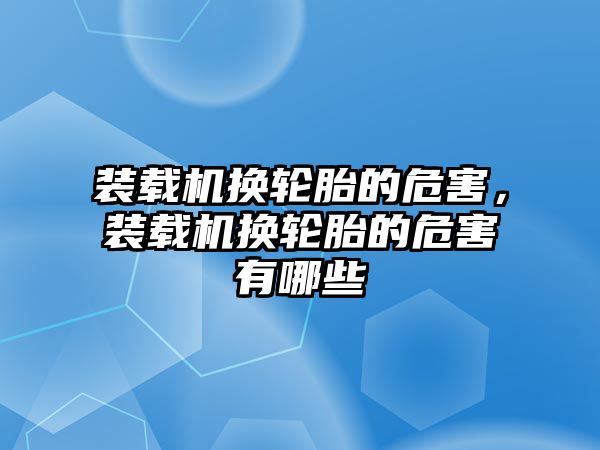 装载机换轮胎的危害，装载机换轮胎的危害有哪些